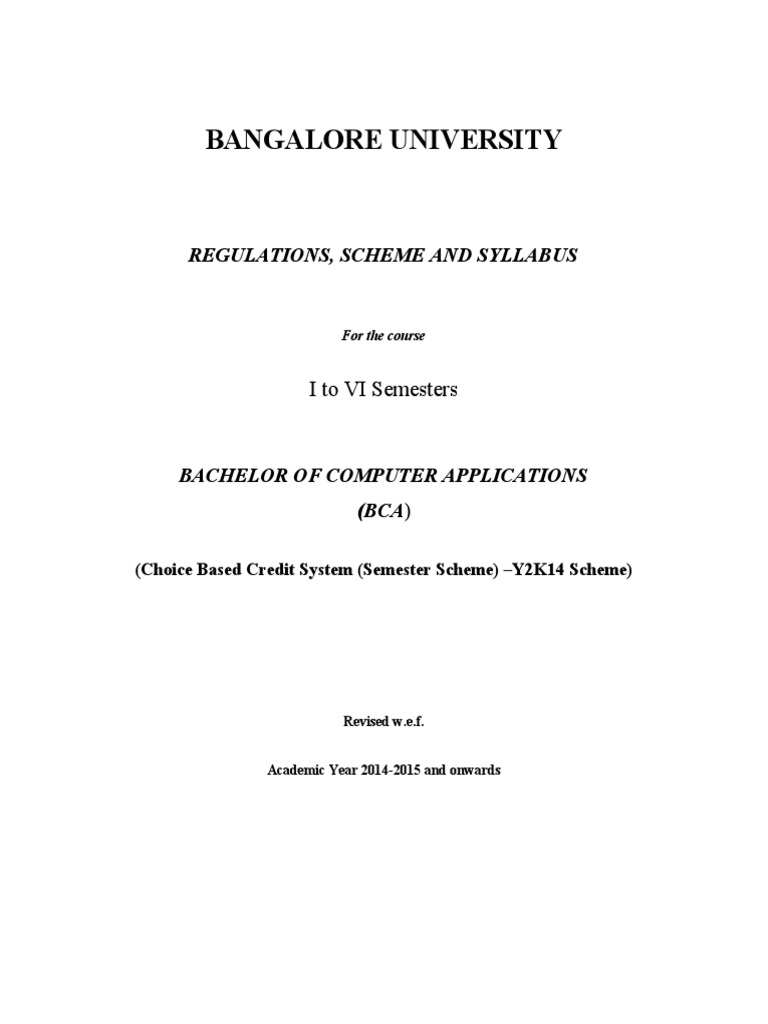 BANGALORE UNIVERSITY

REGULATIONS, SCHEME AND SYLLABUS

For the course

I to VI Semesters

BACHELOR OF COMPUTER APPLICATIONS

(BCA)

(Choice Based Credit System (Semester Scheme) –Y2K14 Scheme)

Revised w.e.f.

Academic Year 2014-2015 and onwards